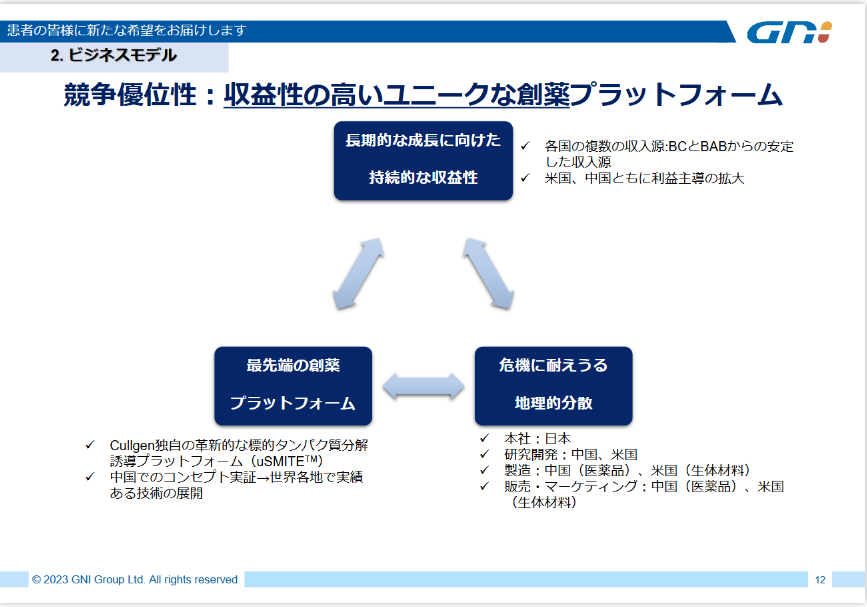 患者の皆様に新たな希望をお届けします

GNI

2. ビジネスモデル

競争優位性：収益性の高いユニークな創薬プラットフォーム

長期的な成長に向けた

持続的な収益性

✓ 各国の複数の収入源:BCとBABからの安定した収入源
✓ 米国、中国ともに利益主導の拡大

最先端の創薬

プラットフォーム

✓ Cullgen独自の革新的な標的タンパク質分解誘導プラットフォーム（uSMITE™）
✓ 中国でのコンセプト実証→世界各地で実績ある技術の展開

危機に耐えうる

地理的分散

✓ 本社：日本
✓ 研究開発：中国、米国
✓ 製造：中国（医薬品）、米国（生体材料）
✓ 販売・マーケティング：中国（医薬品）、米国（生体材料）

© 2023 GNI Group Ltd. All rights reserved

12